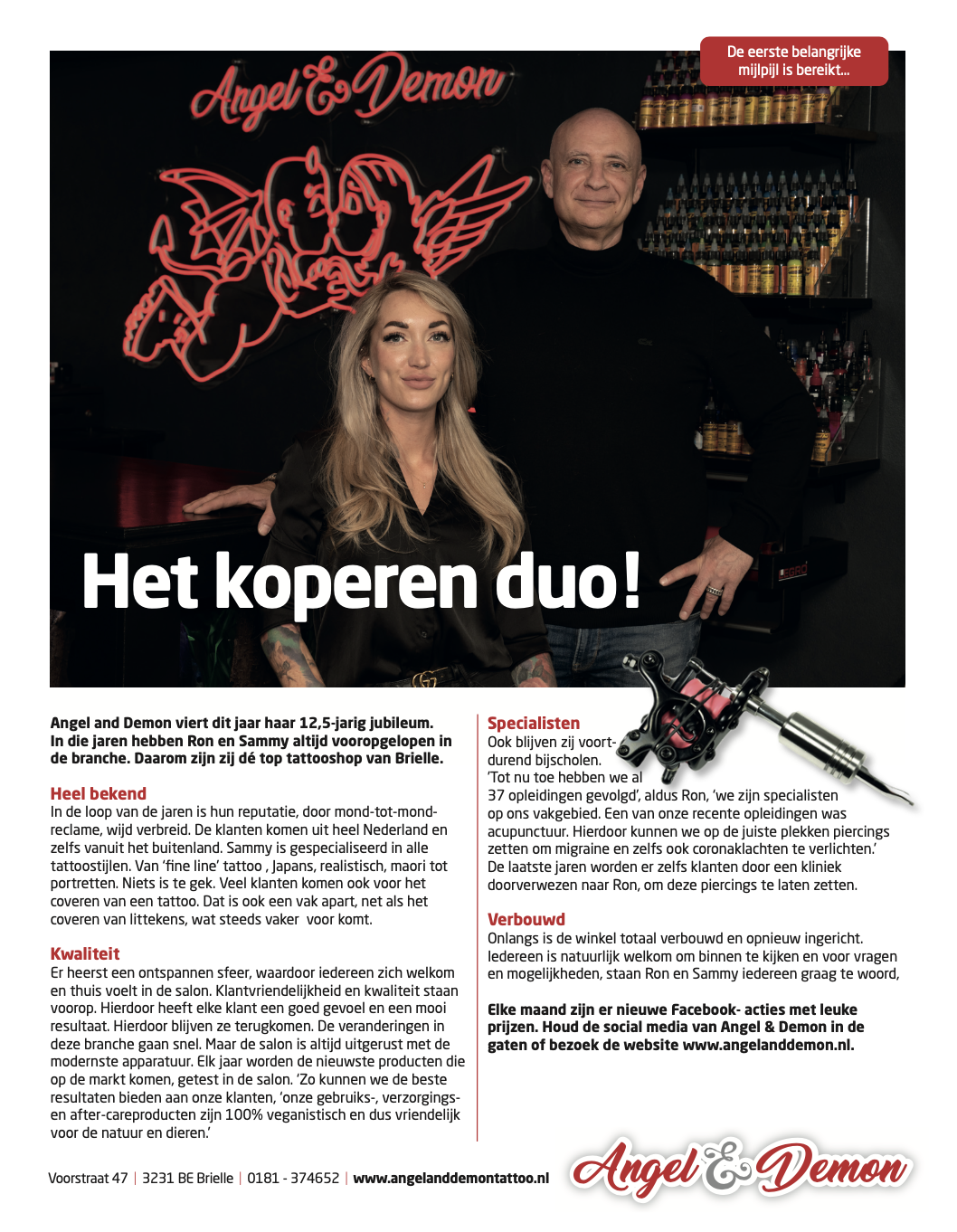 De eerste belangrijke mijlpijl is bereikt...

Angel & Demon

Het koperen duo!

Angel and Demon viert dit jaar haar 12,5-jarig jubileum. In die jaren hebben Ron en Sammy altijd vooropgelopen in de branche. Daarom zijn zij dé top tattooshop van Brielle.

Heel bekend
In de loop van de jaren is hun reputatie, door mond-tot-mond-reclame, wijd verbreid. De klanten komen uit heel Nederland en zelfs vanuit het buitenland. Sammy is gespecialiseerd in alle tattoostijlen. Van 'fine line' tattoo , Japans, realistisch, maori tot portretten. Niets is te gek. Veel klanten komen ook voor het coveren van een tattoo. Dat is ook een vak apart, net als het coveren van littekens, wat steeds vaker voor komt.

Kwaliteit
Er heerst een ontspannen sfeer, waardoor iedereen zich welkom en thuis voelt in de salon. Klantvriendelijkheid en kwaliteit staan voorop. Hierdoor heeft elke klant een goed gevoel en een mooi resultaat. Hierdoor blijven ze terugkomen. De veranderingen in deze branche gaan snel. Maar de salon is altijd uitgerust met de modernste apparatuur. Elk jaar worden de nieuwste producten die op de markt komen, getest in de salon. 'Zo kunnen we de beste resultaten bieden aan onze klanten, 'onze gebruiks-, verzorgings- en after-careproducten zijn 100% veganistisch en dus vriendelijk voor de natuur en dieren.'

Specialisten
Ook blijven zij voortdurend bijscholen. 'Tot nu toe hebben we al 37 opleidingen gevolgd', aldus Ron, 'we zijn specialisten op ons vakgebied. Een van onze recente opleidingen was acupunctuur. Hierdoor kunnen we op de juiste plekken piercings zetten om migraine en zelfs ook coronaklachten te verlichten.' De laatste jaren worden er zelfs klanten door een kliniek doorverwezen naar Ron, om deze piercings te laten zetten.

Verbouwd
Onlangs is de winkel totaal verbouwd en opnieuw ingericht. Iedereen is natuurlijk welkom om binnen te kijken en voor vragen en mogelijkheden, staan Ron en Sammy iedereen graag te woord,

Elke maand zijn er nieuwe Facebook- acties met leuke prijzen. Houd de social media van Angel & Demon in de gaten of bezoek de website www.angelanddemon.nl.

Voorstraat 47 | 3231 BE Brielle | 0181 - 374652 | www.angelanddemontattoo.nl

Angel & Demon